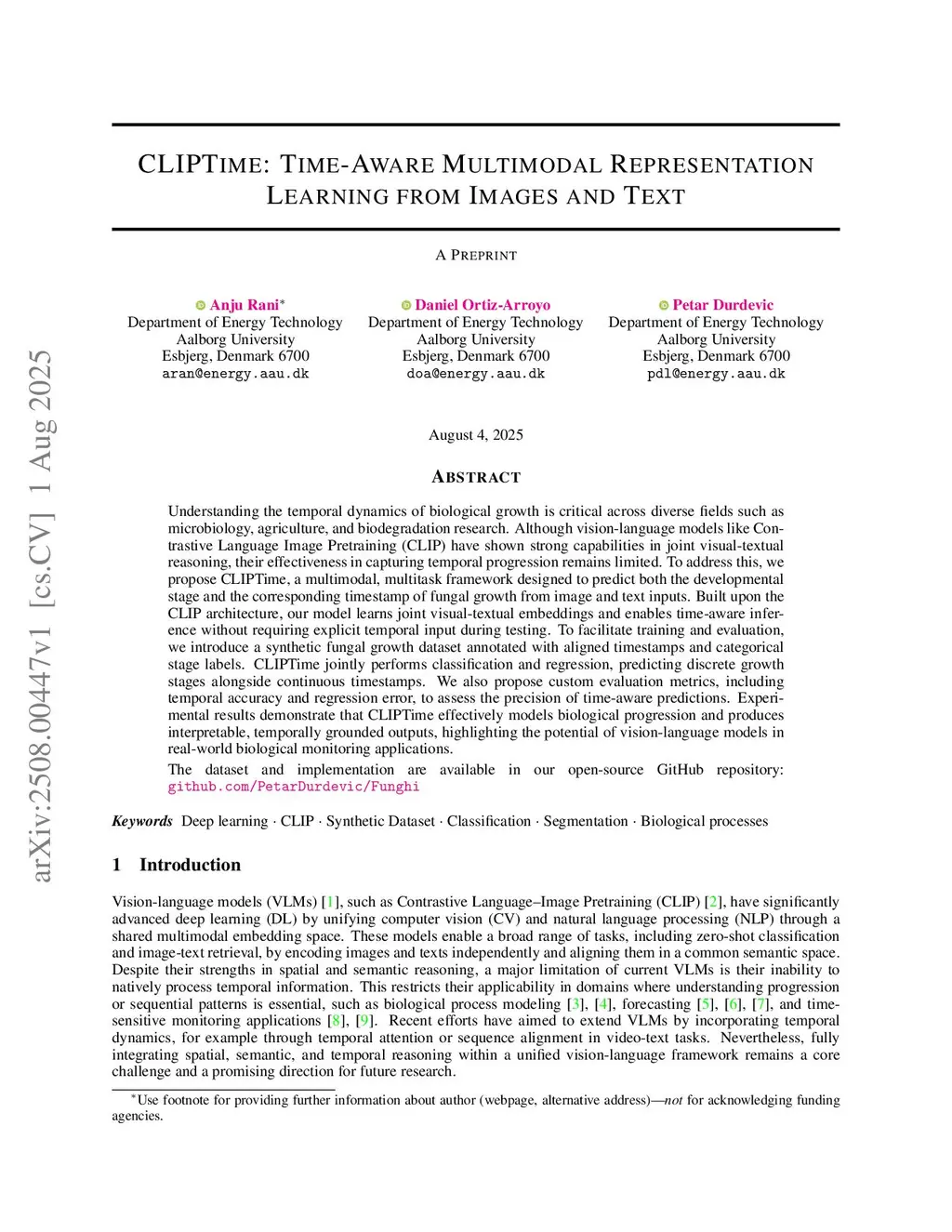 arXiv:2508.00447v1 [cs.CV] 1 Aug 2025

CLIPTIME: TIME-AWARE MULTIMODAL REPRESENTATION LEARNING FROM IMAGES AND TEXT

A PREPRINT

Anju Rani*
Department of Energy Technology
Aalborg University
Esbjerg, Denmark 6700
aran@energy.aau.dk

Daniel Ortiz-Arroyo
Department of Energy Technology
Aalborg University
Esbjerg, Denmark 6700
doa@energy.aau.dk

Petar Durdevic
Department of Energy Technology
Aalborg University
Esbjerg, Denmark 6700
pdl@energy.aau.dk

August 4, 2025

ABSTRACT

Understanding the temporal dynamics of biological growth is critical across diverse fields such as microbiology, agriculture, and biodegradation research. Although vision-language models like Contrastive Language Image Pretraining (CLIP) have shown strong capabilities in joint visual-textual reasoning, their effectiveness in capturing temporal progression remains limited. To address this, we propose CLIPTime, a multimodal, multitask framework designed to predict both the developmental stage and the corresponding timestamp of fungal growth from image and text inputs. Built upon the CLIP architecture, our model learns joint visual-textual embeddings and enables time-aware inference without requiring explicit temporal input during testing. To facilitate training and evaluation, we introduce a synthetic fungal growth dataset annotated with aligned timestamps and categorical stage labels. CLIPTime jointly performs classification and regression, predicting discrete growth stages alongside continuous timestamps. We also propose custom evaluation metrics, including temporal accuracy and regression error, to assess the precision of time-aware predictions. Experimental results demonstrate that CLIPTime effectively models biological progression and produces interpretable, temporally grounded outputs, highlighting the potential of vision-language models in real-world biological monitoring applications.

The dataset and implementation are available in our open-source GitHub repository: github.com/PetarDurdevic/Funghi

Keywords Deep learning · CLIP · Synthetic Dataset · Classification · Segmentation · Biological processes

1 Introduction

Vision-language models (VLMs) [1], such as Contrastive Language–Image Pretraining (CLIP) [2], have significantly advanced deep learning (DL) by unifying computer vision (CV) and natural language processing (NLP) through a shared multimodal embedding space. These models enable a broad range of tasks, including zero-shot classification and image-text retrieval, by encoding images and texts independently and aligning them in a common semantic space. Despite their strengths in spatial and semantic reasoning, a major limitation of current VLMs is their inability to natively process temporal information. This restricts their applicability in domains where understanding progression or sequential patterns is essential, such as biological process modeling [3], [4], forecasting [5], [6], [7], and time-sensitive monitoring applications [8], [9]. Recent efforts have aimed to extend VLMs by incorporating temporal dynamics, for example through temporal attention or sequence alignment in video-text tasks. Nevertheless, fully integrating spatial, semantic, and temporal reasoning within a unified vision-language framework remains a core challenge and a promising direction for future research.

*Use footnote for providing further information about author (webpage, alternative address)—not for acknowledging funding agencies.